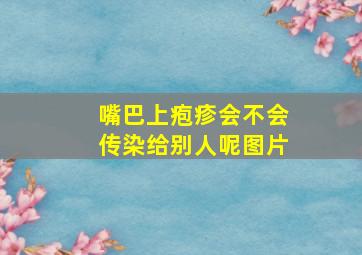 嘴巴上疱疹会不会传染给别人呢图片